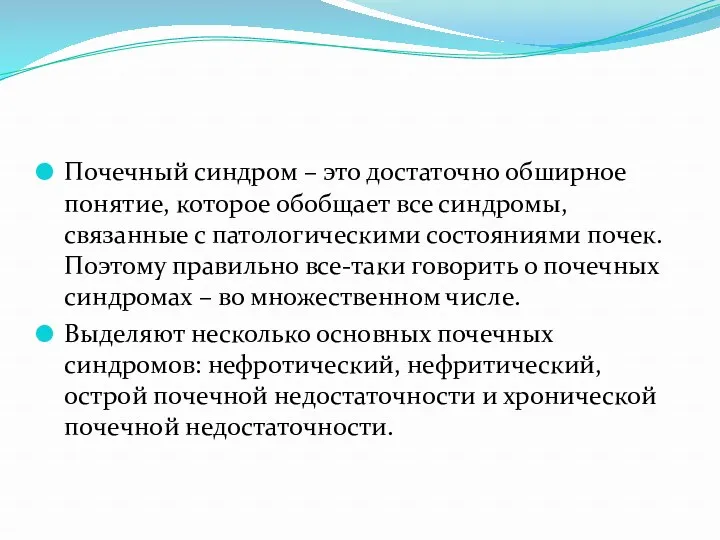 Почечный синдром – это достаточно обширное понятие, которое обобщает все синдромы, связанные с патологическими состояниями почек. Поэтому правильно все-таки говорить о почечных синдромах – во множественном числе.

Выделяют несколько основных почечных синдромов: нефротический, нефритический, острой почечной недостаточности и хронической почечной недостаточности.